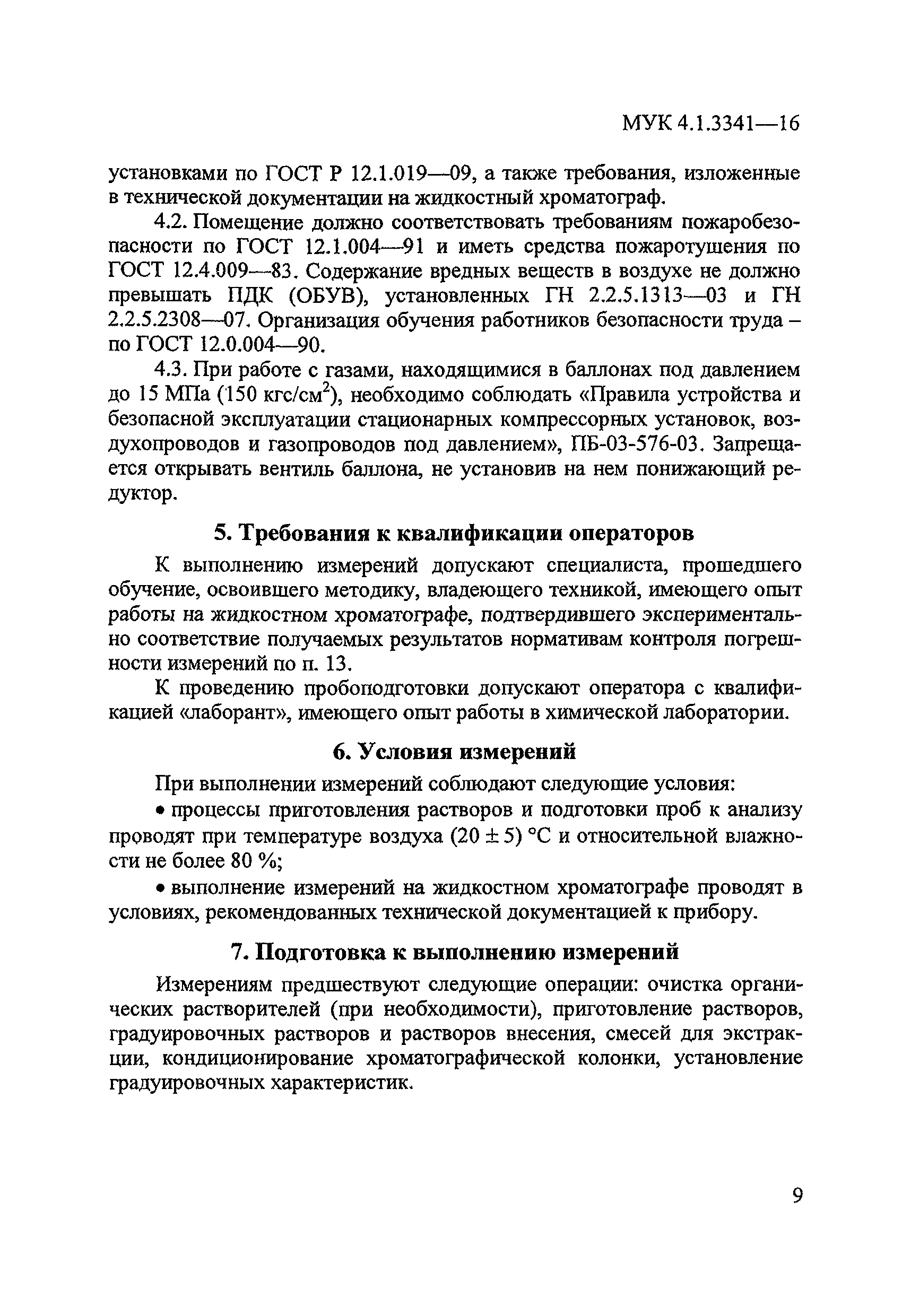 МУК 4.1.3341—16

установками по ГОСТ Р 12.1.019—09, а также требования, изложенные в технической документации на жидкостный хроматограф.

4.2. Помещение должно соответствовать требованиям пожаробезопасности по ГОСТ 12.1.004—91 и иметь средства пожаротушения по ГОСТ 12.4.009—83. Содержание вредных веществ в воздухе не должно превышать ПДК (ОБУВ), установленных ГН 2.2.5.1313—03 и ГН 2.2.5.2308—07. Организация обучения работников безопасности труда – по ГОСТ 12.0.004—90.

4.3. При работе с газами, находящимися в баллонах под давлением до 15 МПа (150 кгс/см$^2$), необходимо соблюдать «Правила устройства и безопасной эксплуатации стационарных компрессорных установок, воздухопроводов и газопроводов под давлением», ПБ-03-576-03. Запрещается открывать вентиль баллона, не установив на нем понижающий редуктор.

5. Требования к квалификации операторов

К выполнению измерений допускают специалиста, прошедшего обучение, освоившего методику, владеющего техникой, имеющего опыт работы на жидкостном хроматографе, подтвердившего экспериментально соответствие получаемых результатов нормативам контроля погрешности измерений по п. 13.

К проведению пробоподготовки допускают оператора с квалификацией «лаборант», имеющего опыт работы в химической лаборатории.

6. Условия измерений

При выполнении измерений соблюдают следующие условия:

• процессы приготовления растворов и подготовки проб к анализу проводят при температуре воздуха (20 ± 5) °С и относительной влажности не более 80 %;

• выполнение измерений на жидкостном хроматографе проводят в условиях, рекомендованных технической документацией к прибору.

7. Подготовка к выполнению измерений

Измерениям предшествуют следующие операции: очистка органических растворителей (при необходимости), приготовление растворов, градуировочных растворов и растворов внесения, смесей для экстракции, кондиционирование хроматографической колонки, установление градуировочных характеристик.

9